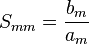 $S_{mm} = \frac{b_m}{a_m}$